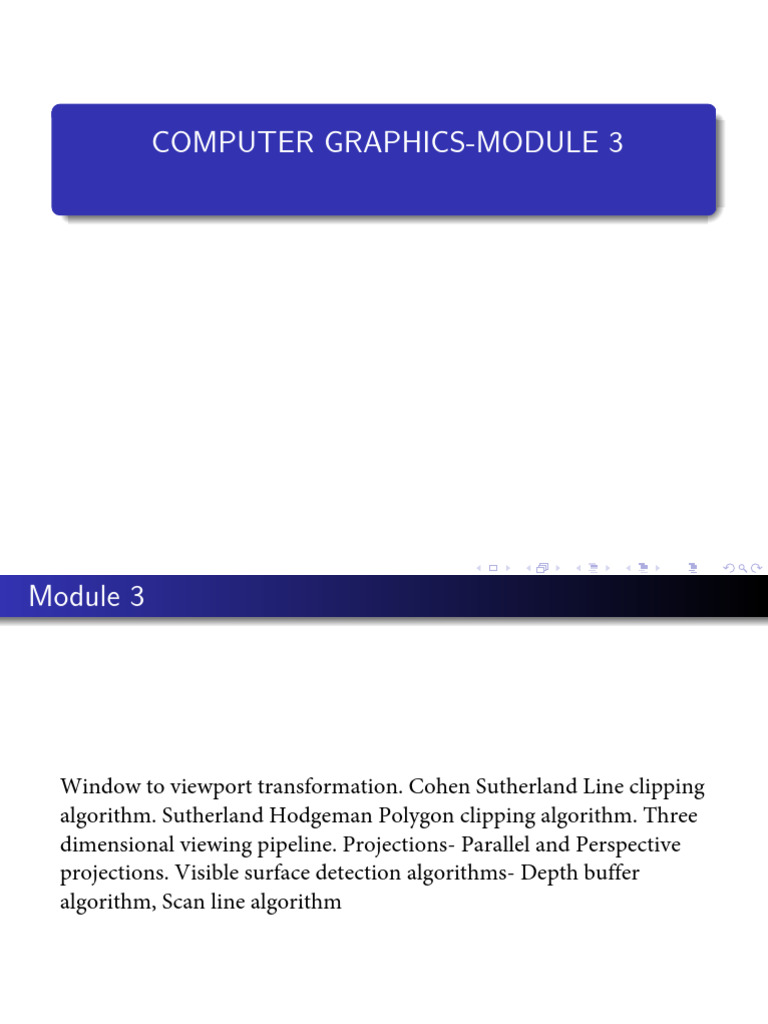 COMPUTER GRAPHICS-MODULE 3

Module 3

Window to viewport transformation. Cohen Sutherland Line clipping algorithm. Sutherland Hodgeman Polygon clipping algorithm. Three dimensional viewing pipeline. Projections- Parallel and Perspective projections. Visible surface detection algorithms- Depth buffer algorithm, Scan line algorithm